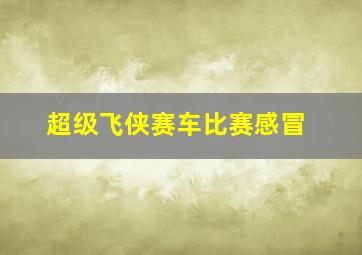 超级飞侠赛车比赛感冒